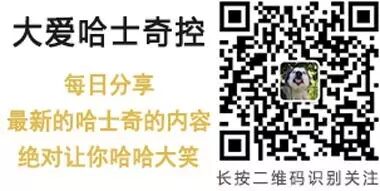 大爱哈士奇控

每日分享
最新的哈士奇的内容
绝对让你哈哈大笑

长按二维码识别关注